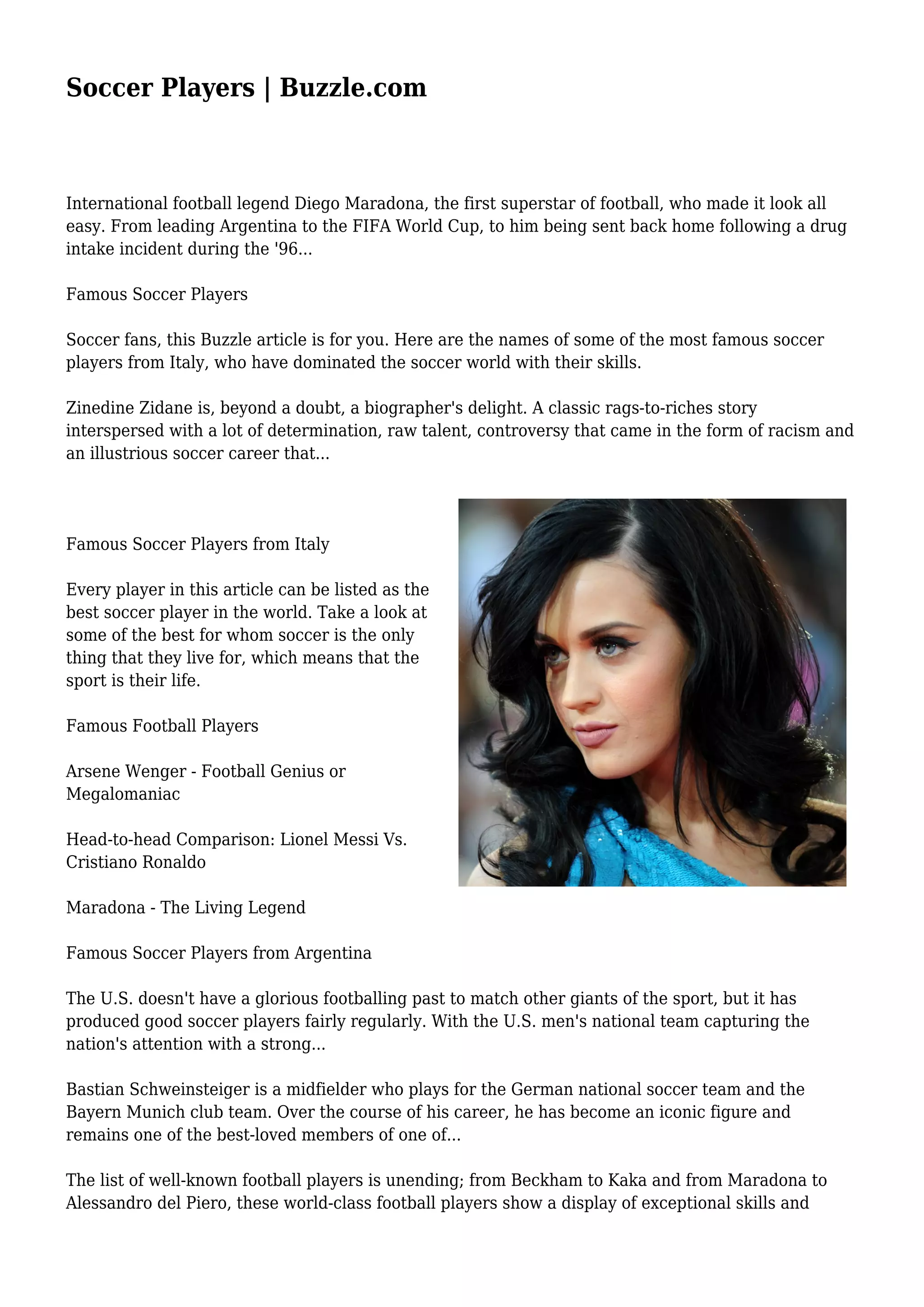 Soccer Players | Buzzle.com

International football legend Diego Maradona, the first superstar of football, who made it look all easy. From leading Argentina to the FIFA World Cup, to him being sent back home following a drug intake incident during the '96...

Famous Soccer Players

Soccer fans, this Buzzle article is for you. Here are the names of some of the most famous soccer players from Italy, who have dominated the soccer world with their skills.

Zinedine Zidane is, beyond a doubt, a biographer's delight. A classic rags-to-riches story interspersed with a lot of determination, raw talent, controversy that came in the form of racism and an illustrious soccer career that...

Famous Soccer Players from Italy

Every player in this article can be listed as the best soccer player in the world. Take a look at some of the best for whom soccer is the only thing that they live for, which means that the sport is their life.

Famous Football Players

Arsene Wenger - Football Genius or Megalomaniac

Head-to-head Comparison: Lionel Messi Vs. Cristiano Ronaldo

Maradona - The Living Legend

Famous Soccer Players from Argentina

The U.S. doesn't have a glorious footballing past to match other giants of the sport, but it has produced good soccer players fairly regularly. With the U.S. men's national team capturing the nation's attention with a strong...

Bastian Schweinsteiger is a midfielder who plays for the German national soccer team and the Bayern Munich club team. Over the course of his career, he has become an iconic figure and remains one of the best-loved members of one of...

The list of well-known football players is unending; from Beckham to Kaka and from Maradona to Alessandro del Piero, these world-class football players show a display of exceptional skills and